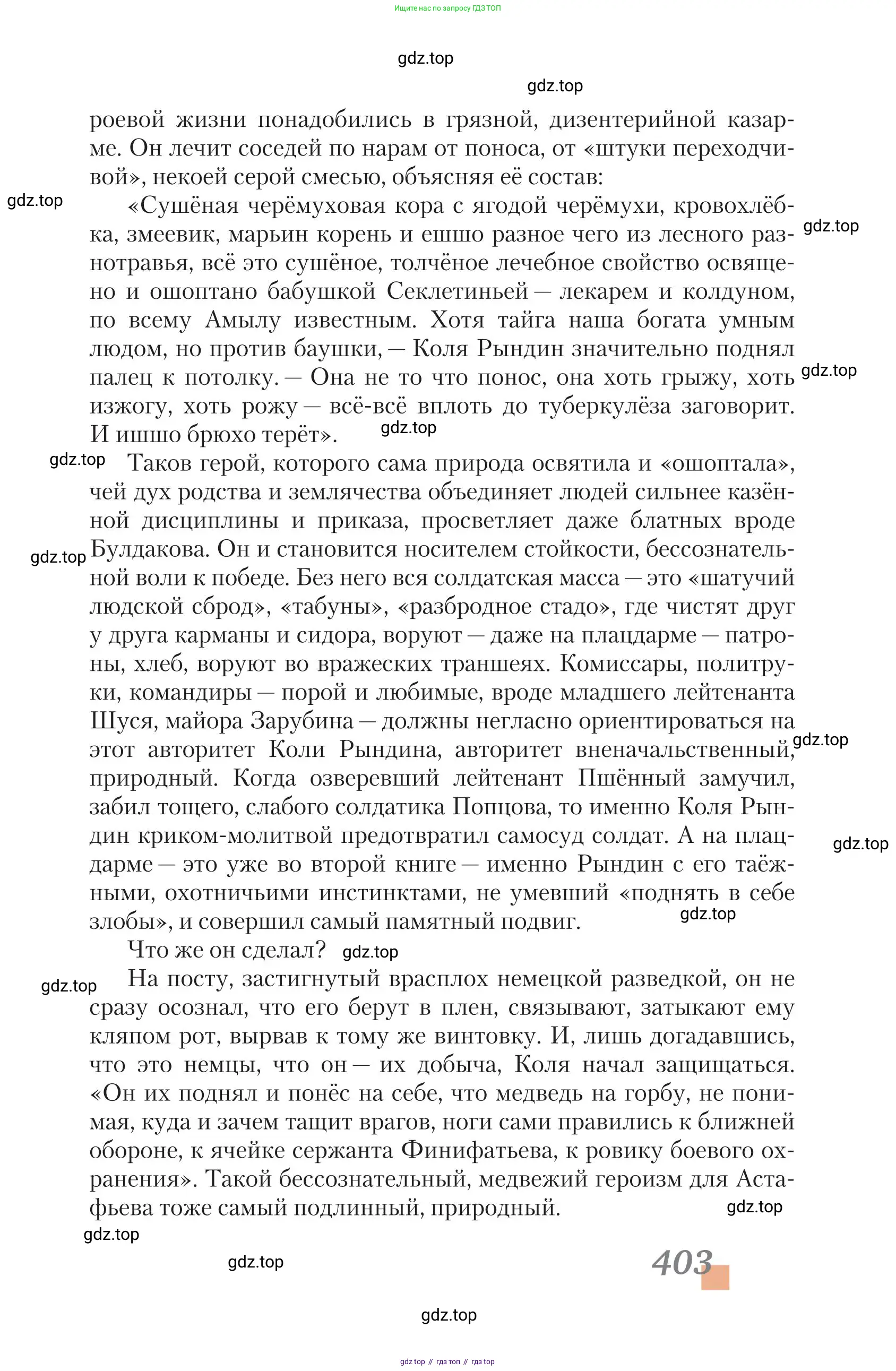 Ищите нас по запросу ГДЗ ТОП

gdz.top

gdz.top

роевой жизни понадобились в грязной, дизентерийной казарме. Он лечит соседей по нарам от поноса, от «штуки переходчивой», некоей серой смесью, объясняя её состав:

gdz.top

«Сушёная черёмуховая кора с ягодой черёмухи, кровохлёбка, змеевик, марьин корень и ешшо разное чего из лесного разнотравья, всё это сушёное, толчёное лечебное свойство освящено и ошоптано бабушкой Секлетиньей — лекарем и колдуном, по всему Амылу известным. Хотя тайга наша богата умным людом, но против баушки, — Коля Рындин значительно поднял палец к потолку. — Она не то что понос, она хоть грыжу, хоть изжогу, хоть рожу — всё-всё вплоть до туберкулёза заговорит. И ишшо брюхо терёт».

gdz.top

gdz.top

gdz.top

gdz.top

Таков герой, которого сама природа освятила и «ошоптала», чей дух родства и землячества объединяет людей сильнее казённой дисциплины и приказа, просветляет даже блатных вроде Булдакова. Он и становится носителем стойкости, бессознательной воли к победе. Без него вся солдатская масса — это «шатучий людской сброд», «табуны», «разбродное стадо», где чистят друг у друга карманы и сидора, воруют — даже на плацдарме — патроны, хлеб, воруют во вражеских траншеях. Комиссары, политруки, командиры — порой и любимые, вроде младшего лейтенанта Шуся, майора Зарубина — должны негласно ориентироваться на этот авторитет Коли Рындина, авторитет вненачальственный, природный. Когда озверевший лейтенант Пшённый замучил, забил тощего, слабого солдатика Попцова, то именно Коля Рындин криком-молитвой предотвратил самосуд солдат. А на плацдарме — это уже во второй книге — именно Рындин с его таёжными, охотничьими инстинктами, не умевший «поднять в себе злобы», и совершил самый памятный подвиг.

gdz.top

gdz.top

gdz.top

gdz.top

Что же он сделал? gdz.top

gdz.top

На посту, застигнутый врасплох немецкой разведкой, он не сразу осознал, что его берут в плен, связывают, затыкают ему кляпом рот, вырвав к тому же винтовку. И, лишь догадавшись, что это немцы, что он — их добыча, Коля начал защищаться. «Он их поднял и понёс на себе, что медведь на горбу, не понимая, куда и зачем тащит врагов, ноги сами правились к ближней обороне, к ячейке сержанта Финифатьева, к ровику боевого охранения». Такой бессознательный, медвежий героизм для Астафьева тоже самый подлинный, природный.

gdz.top

gdz.top

gdz.top

403

gdz.top

gdz top // гдз топ // гдз top